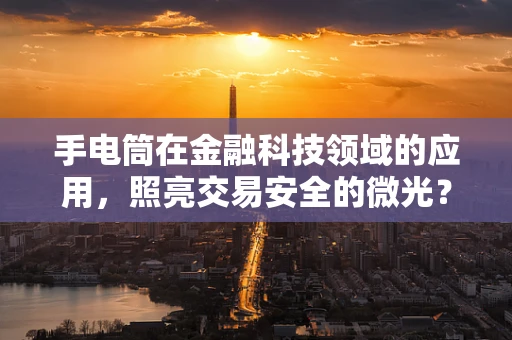 手电筒在金融科技领域的应用，照亮交易安全的微光？